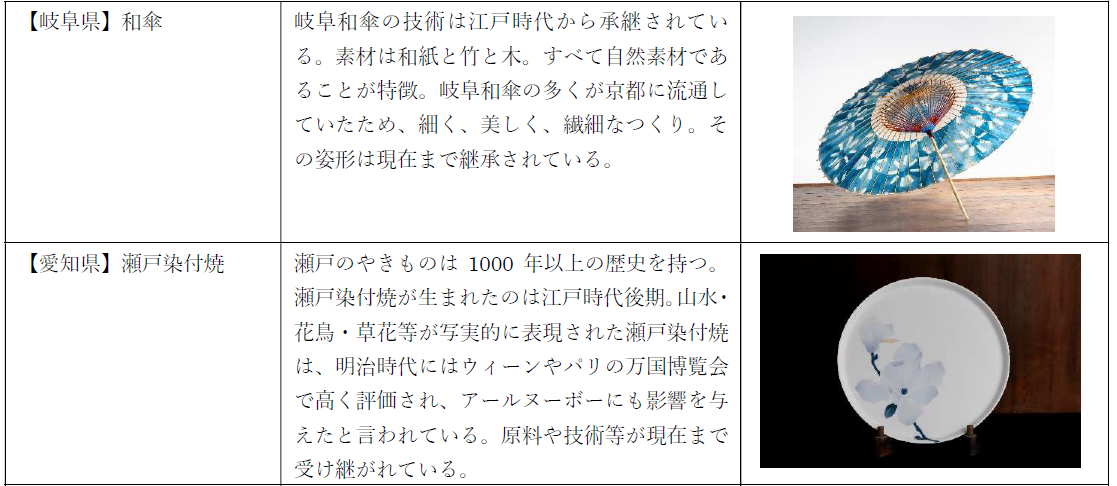 | 【岐阜県】和傘 | 岐阜和傘の技術は江戸時代から承継されている。素材は和紙と竹と木。すべて自然素材であることが特徴。岐阜和傘の多くが京都に流通していたため、細く、美しく、繊細なつくり。その姿形は現在まで継承されている。 | |
|---|---|---|
| 【愛知県】瀬戸染付焼 | 瀬戸のやきものは 1000 年以上の歴史を持つ。瀬戸染付焼が生まれたのは江戸時代後期。山水・花鳥・草花等が写実的に表現された瀬戸染付焼は、明治時代にはウィーンやパリの万国博覧会で高く評価され、アールヌーボーにも影響を与えたと言われている。原料や技術等が現在まで受け継がれている。 | |